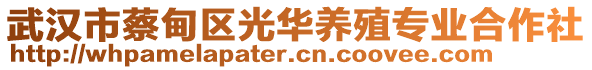 武汉市蔡甸区光华养殖专业合作社
http://whpamelapater.cn.coovee.com